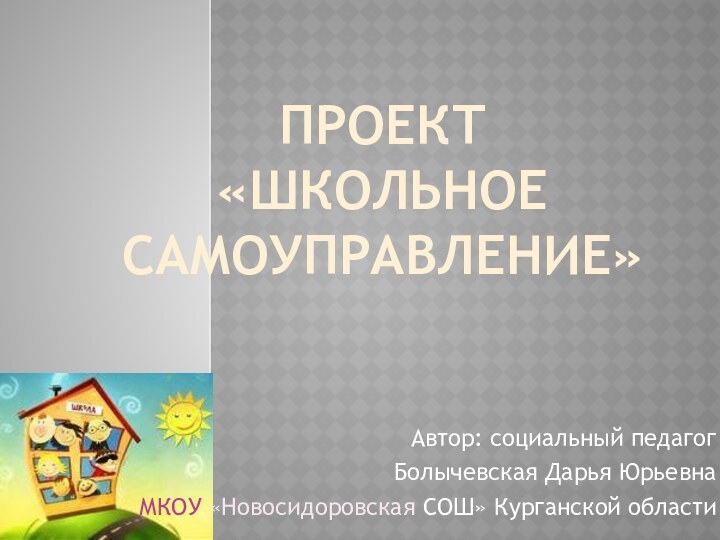 ПРОЕКТ «ШКОЛЬНОЕ САМОУПРАВЛЕНИЕ»

ШКОЛА

Автор: социальный педагог
Болычевская Дарья Юрьевна
МКОУ «Новосидоровская СОШ» Курганской области